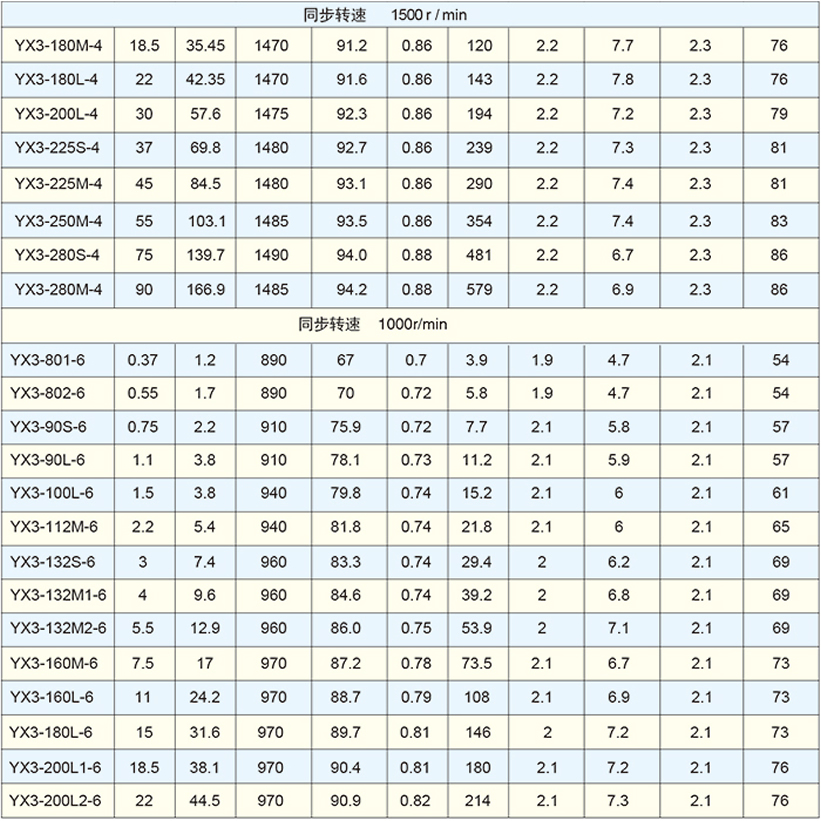 | 同步转速 1500 r / min | | | | | | | | | | |
|---|---|---|---|---|---|---|---|---|---|---|
| YX3-180M-4 | 18.5 | 35.45 | 1470 | 91.2 | 0.86 | 120 | 2.2 | 7.7 | 2.3 | 76 |
| YX3-180L-4 | 22 | 42.35 | 1470 | 91.6 | 0.86 | 143 | 2.2 | 7.8 | 2.3 | 76 |
| YX3-200L-4 | 30 | 57.6 | 1475 | 92.3 | 0.86 | 194 | 2.2 | 7.2 | 2.3 | 79 |
| YX3-225S-4 | 37 | 69.8 | 1480 | 92.7 | 0.86 | 239 | 2.2 | 7.3 | 2.3 | 81 |
| YX3-225M-4 | 45 | 84.5 | 1480 | 93.1 | 0.86 | 290 | 2.2 | 7.4 | 2.3 | 81 |
| YX3-250M-4 | 55 | 103.1 | 1485 | 93.5 | 0.86 | 354 | 2.2 | 7.4 | 2.3 | 83 |
| YX3-280S-4 | 75 | 139.7 | 1490 | 94.0 | 0.88 | 481 | 2.2 | 6.7 | 2.3 | 86 |
| YX3-280M-4 | 90 | 166.9 | 1485 | 94.2 | 0.88 | 579 | 2.2 | 6.9 | 2.3 | 86 |
| 同步转速 1000r/min | | | | | | | | | | |
| YX3-801-6 | 0.37 | 1.2 | 890 | 67 | 0.7 | 3.9 | 1.9 | 4.7 | 2.1 | 54 |
| YX3-802-6 | 0.55 | 1.7 | 890 | 70 | 0.72 | 5.8 | 1.9 | 4.7 | 2.1 | 54 |
| YX3-90S-6 | 0.75 | 2.2 | 910 | 75.9 | 0.72 | 7.7 | 2.1 | 5.8 | 2.1 | 57 |
| YX3-90L-6 | 1.1 | 3.8 | 910 | 78.1 | 0.73 | 11.2 | 2.1 | 5.9 | 2.1 | 57 |
| YX3-100L-6 | 1.5 | 3.8 | 940 | 79.8 | 0.74 | 15.2 | 2.1 | 6 | 2.1 | 61 |
| YX3-112M-6 | 2.2 | 5.4 | 940 | 81.8 | 0.74 | 21.8 | 2.1 | 6 | 2.1 | 65 |
| YX3-132S-6 | 3 | 7.4 | 960 | 83.3 | 0.74 | 29.4 | 2 | 6.2 | 2.1 | 69 |
| YX3-132M1-6 | 4 | 9.6 | 960 | 84.6 | 0.74 | 39.2 | 2 | 6.8 | 2.1 | 69 |
| YX3-132M2-6 | 5.5 | 12.9 | 960 | 86.0 | 0.75 | 53.9 | 2 | 7.1 | 2.1 | 69 |
| YX3-160M-6 | 7.5 | 17 | 970 | 87.2 | 0.78 | 73.5 | 2.1 | 6.7 | 2.1 | 73 |
| YX3-160L-6 | 11 | 24.2 | 970 | 88.7 | 0.79 | 108 | 2.1 | 6.9 | 2.1 | 73 |
| YX3-180L-6 | 15 | 31.6 | 970 | 89.7 | 0.81 | 146 | 2 | 7.2 | 2.1 | 73 |
| YX3-200L1-6 | 18.5 | 38.1 | 970 | 90.4 | 0.81 | 180 | 2.1 | 7.2 | 2.1 | 76 |
| YX3-200L2-6 | 22 | 44.5 | 970 | 90.9 | 0.82 | 214 | 2.1 | 7.3 | 2.1 | 76 |